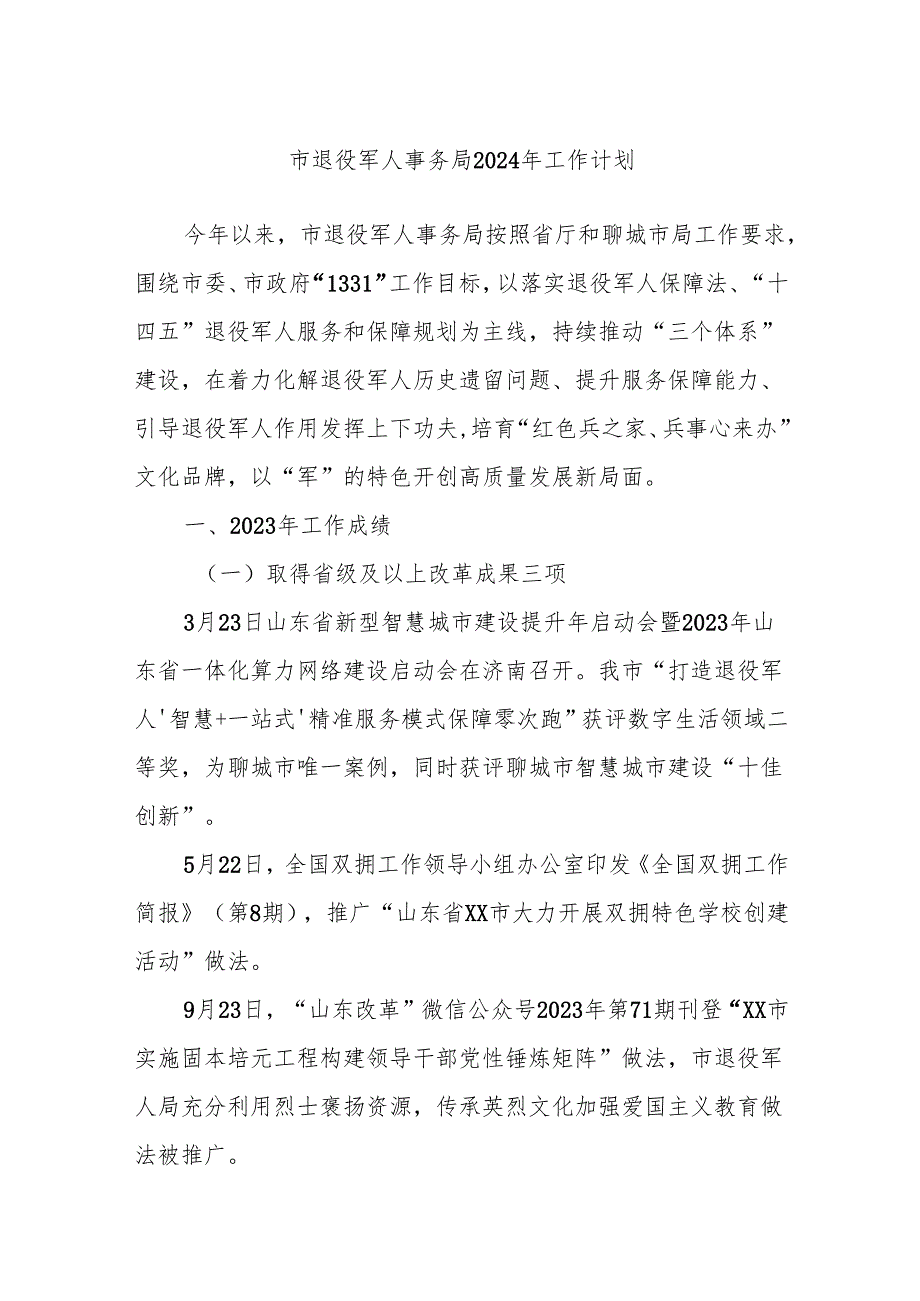 市退役军人事务局2024年工作计划

今年以来，市退役军人事务局按照省厅和聊城市局工作要求，围绕市委、市政府“1331”工作目标，以落实退役军人保障法、“十四五”退役军人服务和保障规划为主线，持续推动“三个体系”建设，在着力化解退役军人历史遗留问题、提升服务保障能力、引导退役军人作用发挥上下功夫，培育“红色兵之家、兵事心来办”文化品牌，以“军”的特色开创高质量发展新局面。

一、2023年工作成绩

（一）取得省级及以上改革成果三项

3月23日山东省新型智慧城市建设提升年启动会暨2023年山东省一体化算力网络建设启动会在济南召开。我市“打造退役军人'智慧+一站式'精准服务模式保障零次跑”获评数字生活领域二等奖，为聊城市唯一案例，同时获评聊城市智慧城市建设“十佳创新”。

5月22日，全国双拥工作领导小组办公室印发《全国双拥工作简报》（第8期），推广“山东省XX市大力开展双拥特色学校创建活动”做法。

9月23日，“山东改革”微信公众号2023年第71期刊登“XX市实施固本培元工程构建领导干部党性锤炼矩阵”做法，市退役军人局充分利用烈士褒扬资源，传承英烈文化加强爱国主义教育做法被推广。